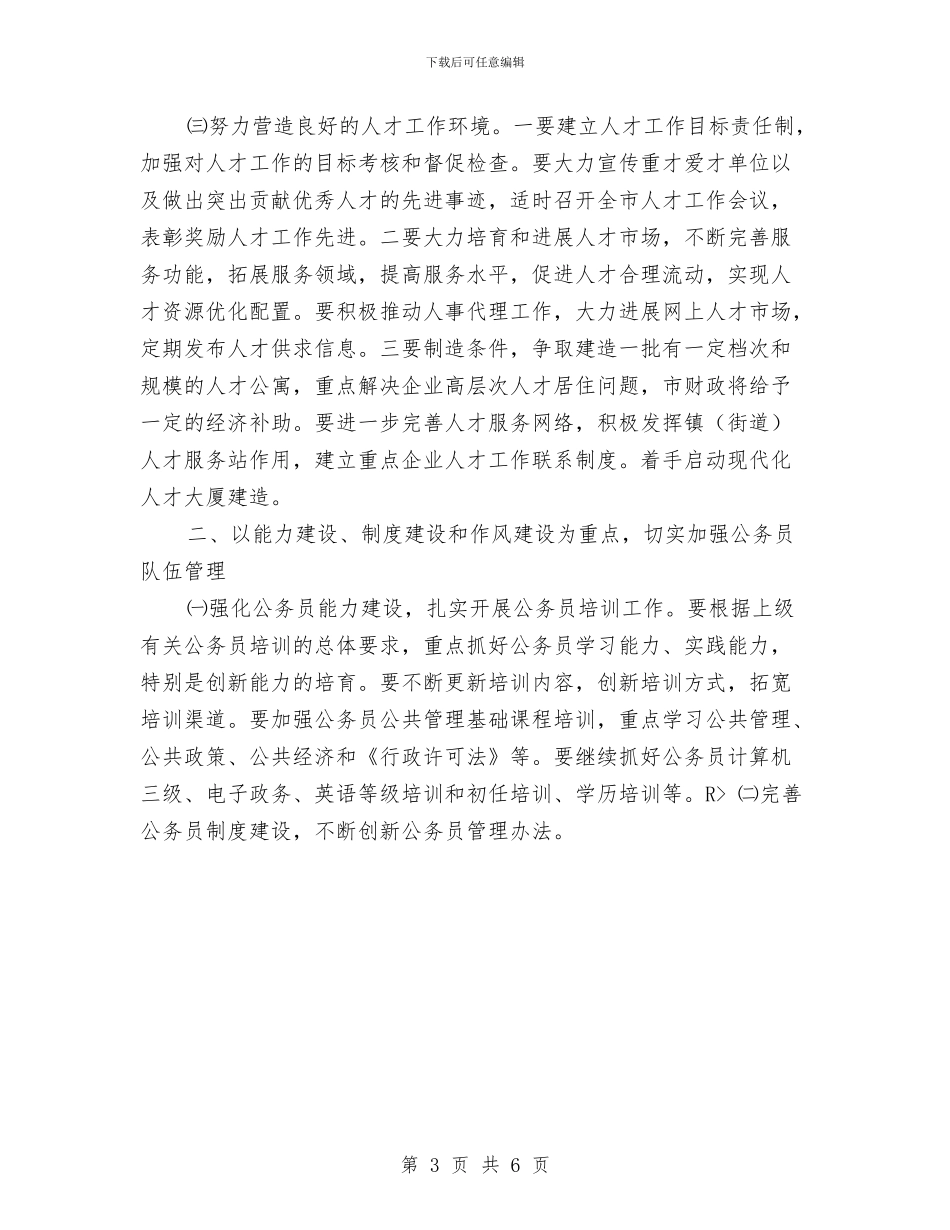 下载后可任意编辑

㈢努力营造良好的人才工作环境。一要建立人才工作目标责任制，加强对人才工作的目标考核和督促检查。要大力宣传重才爱才单位以及做出突出贡献优秀人才的先进事迹，适时召开全市人才工作会议，表彰奖励人才工作先进。二要大力培育和进展人才市场，不断完善服务功能，拓展服务领域，提高服务水平，促进人才合理流动，实现人才资源优化配置。要积极推动人事代理工作，大力进展网上人才市场，定期发布人才供求信息。三要制造条件，争取建造一批有一定档次和规模的人才公寓，重点解决企业高层次人才居住问题，市财政将给予一定的经济补助。要进一步完善人才服务网络，积极发挥镇（街道）人才服务站作用，建立重点企业人才工作联系制度。着手启动现代化人才大厦建造。

二、以能力建设、制度建设和作风建设为重点，切实加强公务员队伍管理

㈠强化公务员能力建设，扎实开展公务员培训工作。要根据上级有关公务员培训的总体要求，重点抓好公务员学习能力、实践能力，特别是创新能力的培育。要不断更新培训内容，创新培训方式，拓宽培训渠道。要加强公务员公共管理基础课程培训，重点学习公共管理、公共政策、公共经济和《行政许可法》等。要继续抓好公务员计算机三级、电子政务、英语等级培训和初任培训、学历培训等。R> ㈡完善公务员制度建设，不断创新公务员管理办法。

第 3 页 共 6 页